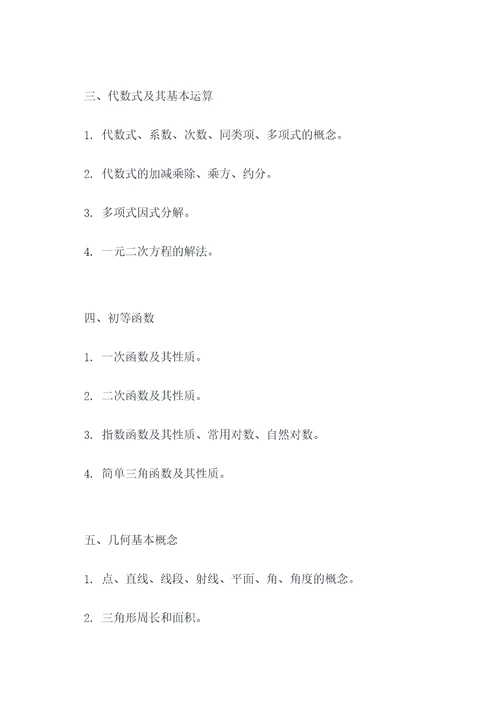 三、代数式及其基本运算

1. 代数式、系数、次数、同类项、多项式的概念。

2. 代数式的加减乘除、乘方、约分。

3. 多项式因式分解。

4. 一元二次方程的解法。

四、初等函数

1. 一次函数及其性质。

2. 二次函数及其性质。

3. 指数函数及其性质、常用对数、自然对数。

4. 简单三角函数及其性质。

五、几何基本概念

1. 点、直线、线段、射线、平面、角、角度的概念。

2. 三角形周长和面积。